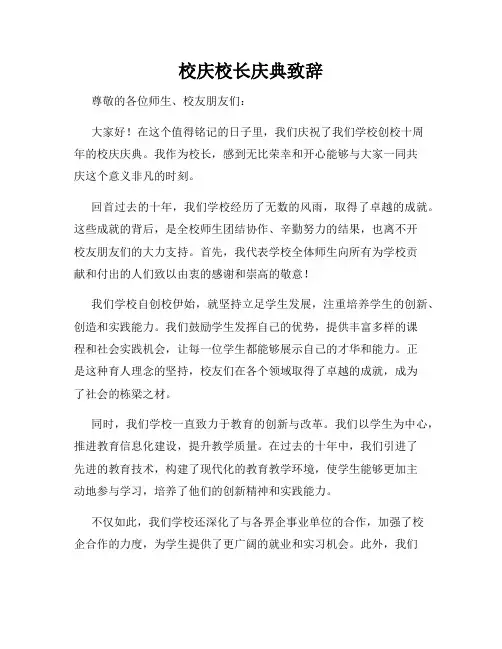 校庆校长庆典致辞

尊敬的各位师生、校友朋友们：

大家好！在这个值得铭记的日子里，我们庆祝了我们学校创校十周年的校庆庆典。我作为校长，感到无比荣幸和开心能够与大家一同共庆这个意义非凡的时刻。

回首过去的十年，我们学校经历了无数的风雨，取得了卓越的成就。这些成就的背后，是全校师生团结协作、辛勤努力的结果，也离不开校友朋友们的大力支持。首先，我代表学校全体师生向所有为学校贡献和付出的人们致以由衷的感谢和崇高的敬意！

我们学校自创校伊始，就坚持立足学生发展，注重培养学生的创新、创造和实践能力。我们鼓励学生发挥自己的优势，提供丰富多样的课程和社会实践机会，让每一位学生都能够展示自己的才华和能力。正是这种育人理念的坚持，校友们在各个领域取得了卓越的成就，成为了社会的栋梁之材。

同时，我们学校一直致力于教育的创新与改革。我们以学生为中心，推进教育信息化建设，提升教学质量。在过去的十年中，我们引进了先进的教育技术，构建了现代化的教育教学环境，使学生能够更加主动地参与学习，培养了他们的创新精神和实践能力。

不仅如此，我们学校还深化了与各界企事业单位的合作，加强了校企合作的力度，为学生提供了更广阔的就业和实习机会。此外，我们